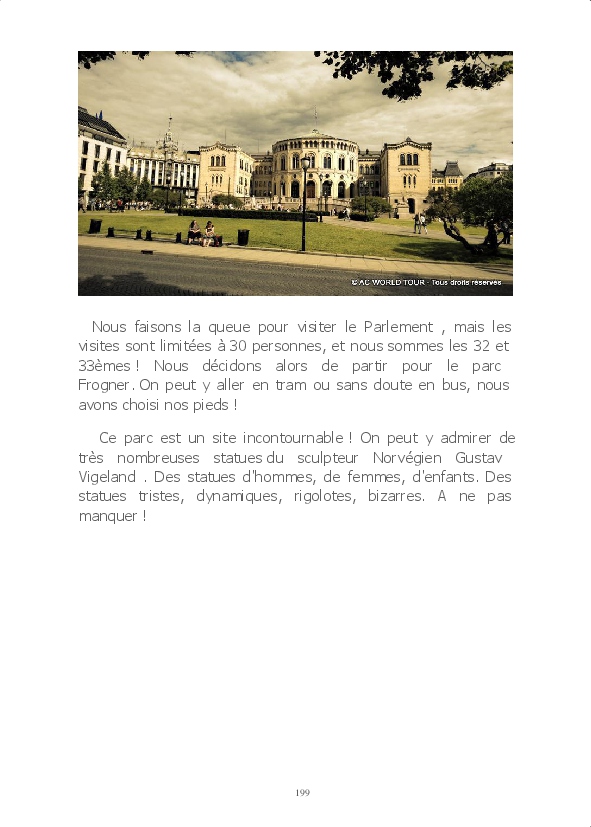 © AC WORLD TOUR - Tous droits réservés

Nous faisons la queue pour visiter le Parlement , mais les visites sont limitées à 30 personnes, et nous sommes les 32 et 33èmes ! Nous décidons alors de partir pour le parc Frogner. On peut y aller en tram ou sans doute en bus, nous avons choisi nos pieds !

Ce parc est un site incontournable ! On peut y admirer de très nombreuses statues du sculpteur Norvégien Gustav Vigeland . Des statues d'hommes, de femmes, d'enfants. Des statues tristes, dynamiques, rigolotes, bizarres. A ne pas manquer !

199